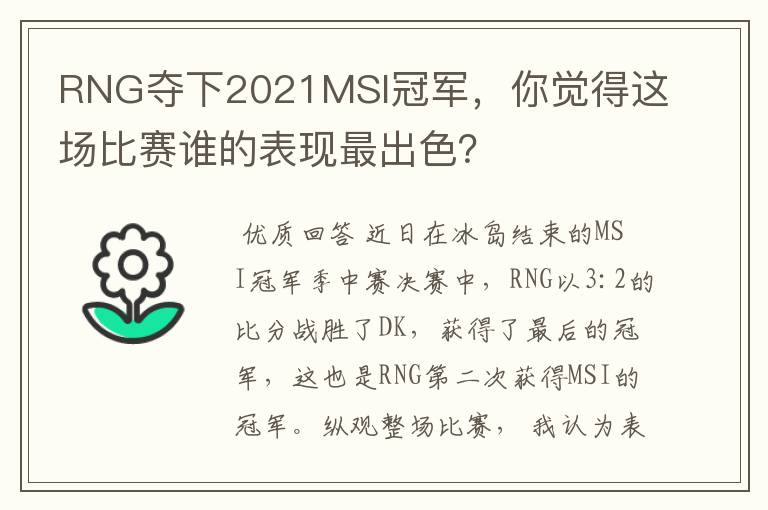 RNG夺下2021MSI冠军，你觉得这场比赛谁的表现最出色?

优质回答 近日在冰岛结束的MSI冠军季中赛决赛中，RNG以3:2的比分战胜了DK，获得了最后的冠军，这也是RNG第二次获得MSI的冠军。纵观整场比赛，我认为表